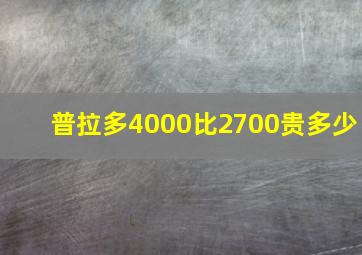 普拉多4000比2700贵多少